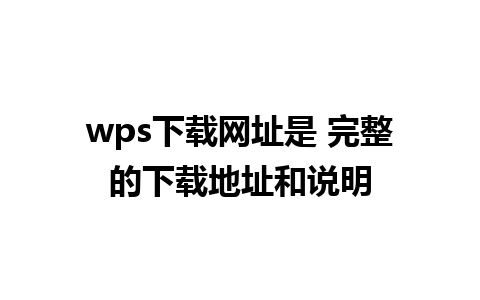 wps下载网址是 完整的下载地址和说明